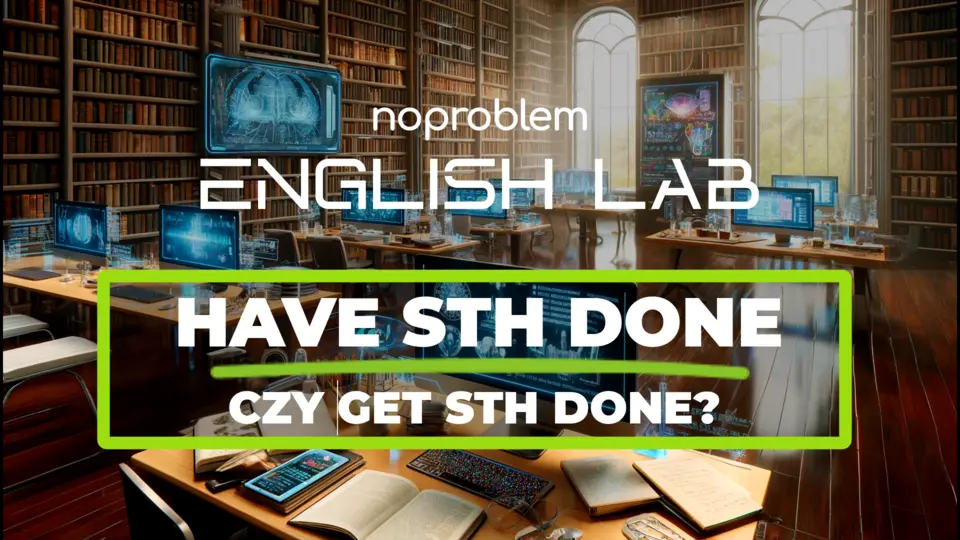 noproblem
ENGLISH LAB

HAVE STH DONE
CZY GET STH DONE?